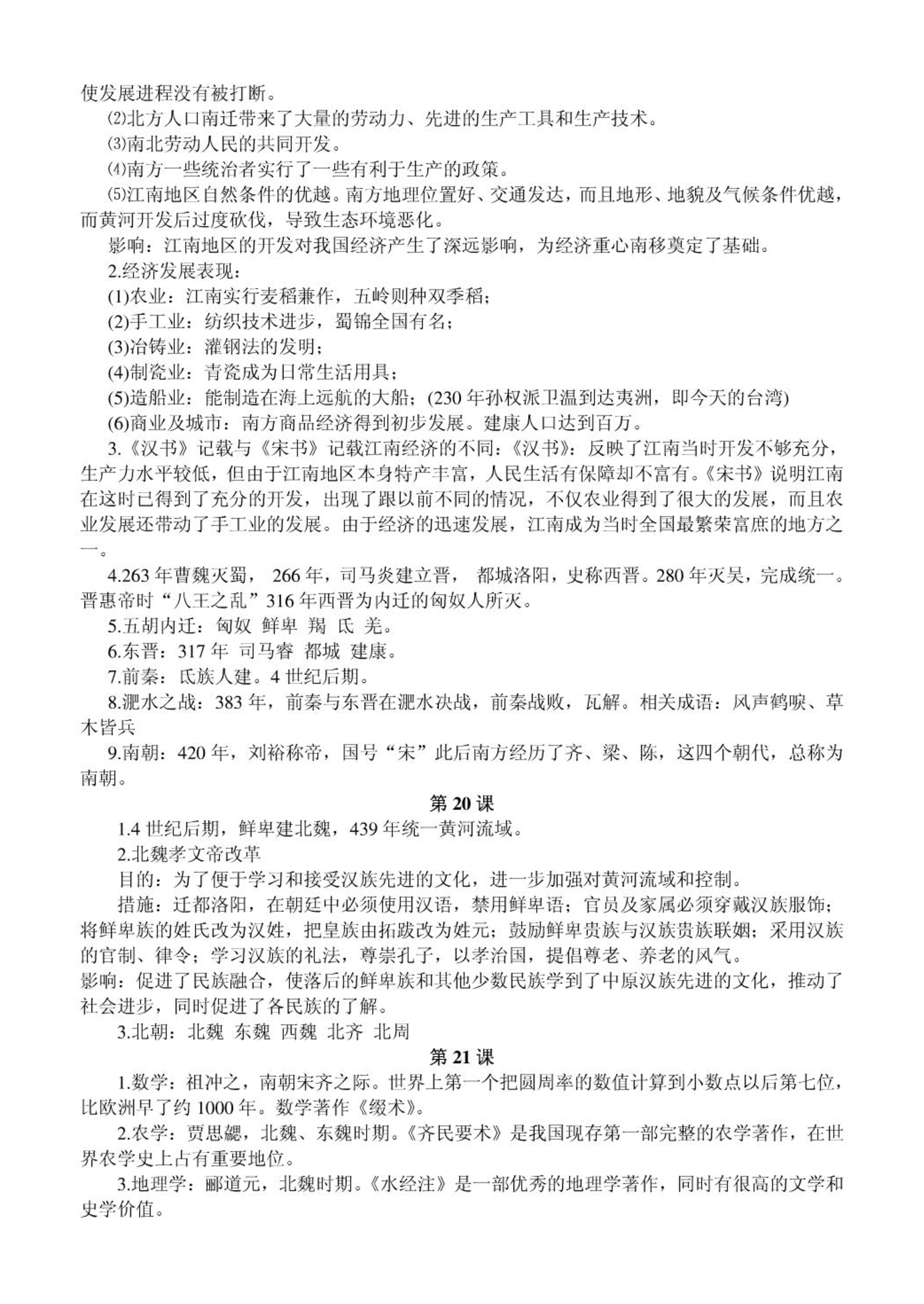 使发展进程没有被打断。

⑵北方人口南迁带来了大量的劳动力、先进的生产工具和生产技术。

⑶南北劳动人民的共同开发。

⑷南方一些统治者实行了一些有利于生产的政策。

⑸江南地区自然条件的优越。南方地理位置好、交通发达，而且地形、地貌及气候条件优越，而黄河开发后过度砍伐，导致生态环境恶化。

影响：江南地区的开发对我国经济产生了深远影响，为经济重心南移奠定了基础。

2.经济发展表现：

(1)农业：江南实行麦稻兼作，五岭则种双季稻；

(2)手工业：纺织技术进步，蜀锦全国有名；

(3)冶铸业：灌钢法的发明；

(4)制瓷业：青瓷成为日常生活用具；

(5)造船业：能制造在海上远航的大船；(230 年孙权派卫温到达夷洲，即今天的台湾)

(6)商业及城市：南方商品经济得到初步发展。建康人口达到百万。

3.《汉书》记载与《宋书》记载江南经济的不同：《汉书》：反映了江南当时开发不够充分，生产力水平较低，但由于江南地区本身特产丰富，人民生活有保障却不富有。《宋书》说明江南在这时已得到了充分的开发，出现了跟以前不同的情况，不仅农业得到了很大的发展，而且农业发展还带动了手工业的发展。由于经济的迅速发展，江南成为当时全国最繁荣富庶的地方之一。

4.263 年曹魏灭蜀， 266 年，司马炎建立晋， 都城洛阳，史称西晋。280 年灭吴，完成统一。晋惠帝时“八王之乱”316 年西晋为内迁的匈奴人所灭。

5.五胡内迁：匈奴 鲜卑 羯 氐 羌。

6.东晋：317 年 司马睿 都城 建康。

7.前秦：氐族人建。4 世纪后期。

8.淝水之战：383 年，前秦与东晋在淝水决战，前秦战败，瓦解。相关成语：风声鹤唳、草木皆兵

9.南朝：420 年，刘裕称帝，国号“宋”此后南方经历了齐、梁、陈，这四个朝代，总称为南朝。

第 20 课

1.4 世纪后期，鲜卑建北魏，439 年统一黄河流域。

2.北魏孝文帝改革

目的：为了便于学习和接受汉族先进的文化，进一步加强对黄河流域和控制。

措施：迁都洛阳，在朝廷中必须使用汉语，禁用鲜卑语；官员及家属必须穿戴汉族服饰；将鲜卑族的姓氏改为汉姓，把皇族由拓跋改为姓元；鼓励鲜卑贵族与汉族贵族联姻；采用汉族的官制、律令；学习汉族的礼法，尊崇孔子，以孝治国，提倡尊老、养老的风气。

影响：促进了民族融合，使落后的鲜卑族和其他少数民族学到了中原汉族先进的文化，推动了社会进步，同时促进了各民族的了解。

3.北朝：北魏 东魏 西魏 北齐 北周

第 21 课

1.数学：祖冲之，南朝宋齐之际。世界上第一个把圆周率的数值计算到小数点以后第七位，比欧洲早了约 1000 年。数学著作《缀术》。

2.农学：贾思勰，北魏、东魏时期。《齐民要术》是我国现存第一部完整的农学著作，在世界农学史上占有重要地位。

3.地理学：郦道元，北魏时期。《水经注》是一部优秀的地理学著作，同时有很高的文学和史学价值。